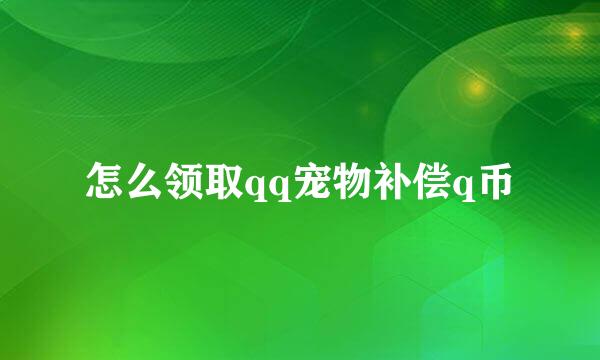 怎么领取qq宠物补偿q币